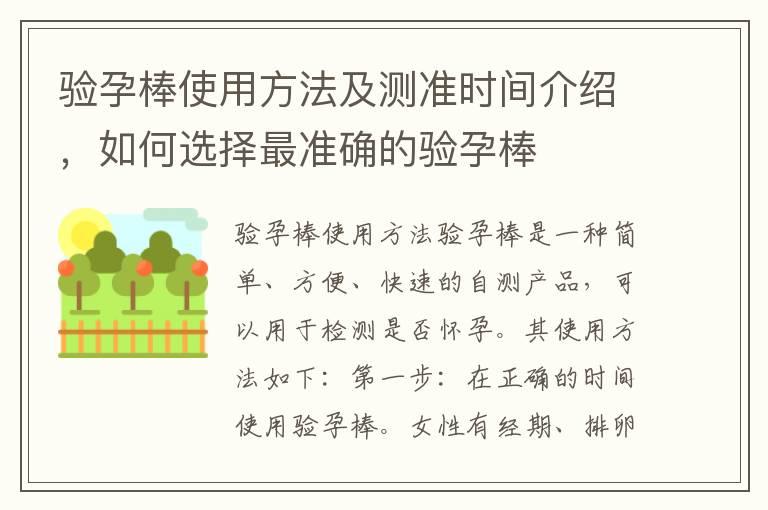 验孕棒使用方法及测准时间介绍，如何选择最准确的验孕棒

验孕棒使用方法验孕棒是一种简单、方便、快速的自测产品，可以用于检测是否怀孕。其使用方法如下：第一步：在正确的时间使用验孕棒。女性有经期、排卵